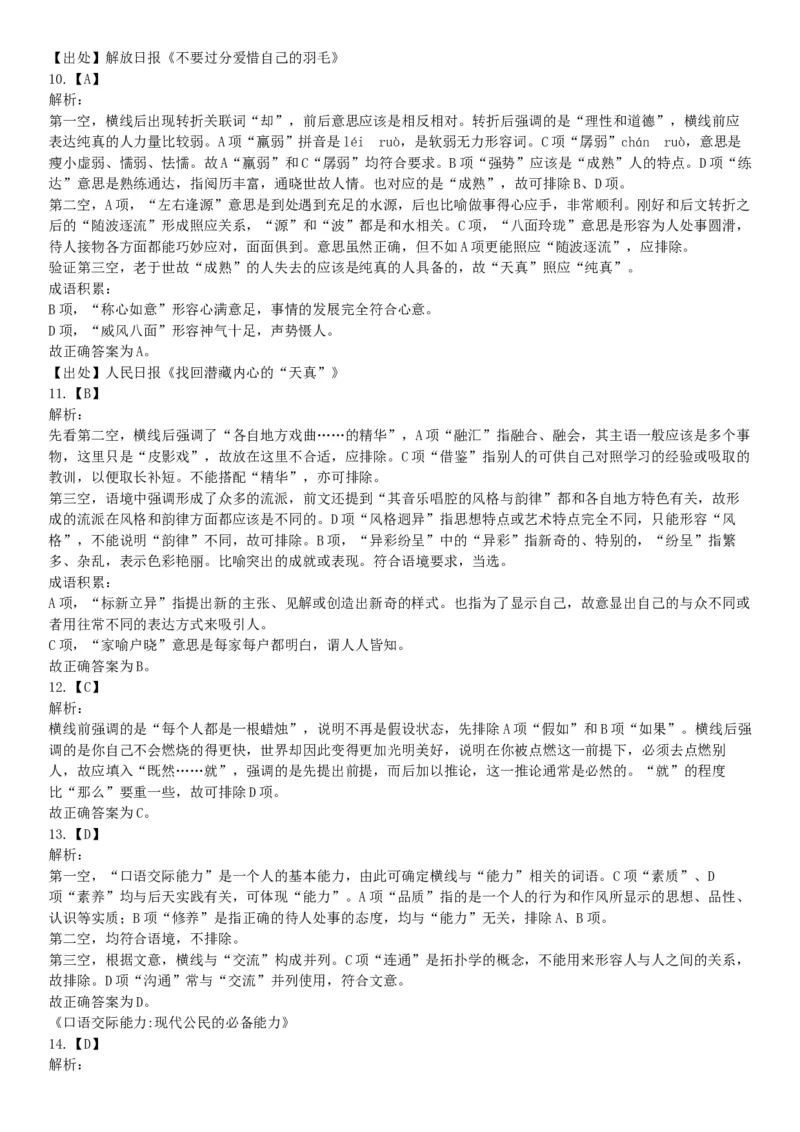 【出处】解放日报《不要过分爱惜自己的羽毛》
10.【A】
解析：
第一空，横线后出现转折关联词“却”，前后意思应该是相反相对。转折后强调的是“理性和道德”，横线前应表达纯真的人力量比较弱。A项“羸弱”拼音是léi ruò，是软弱无力形容词。C项“孱弱”chán ruò，意思是瘦小虚弱、懦弱、怯懦。故A“羸弱”和C“孱弱”均符合要求。B项“强势”应该是“成熟”人的特点。D项“练达”意思是熟练通达，指阅历丰富，通晓世故人情。也对应的是“成熟”，故可排除B、D项。
第二空，A项，“左右逢源”意思是到处遇到充足的水源，后也比喻做事得心应手，非常顺利。刚好和后文转折之后的“随波逐流”形成照应关系，“源”和“波”都是和水相关。C项，“八面玲珑”意思是形容为人处事圆滑，待人接物各方面都能巧妙应对，面面俱到。意思虽然正确，但不如A项更能照应“随波逐流”，应排除。
验证第三空，老于世故“成熟”的人失去的应该是纯真的人具备的，故“天真”照应“纯真”。
成语积累：
B项，“称心如意”形容心满意足，事情的发展完全符合心意。
D项，“威风八面”形容神气十足，声势慑人。
故正确答案为A。
【出处】人民日报《找回潜藏内心的“天真”》
11.【B】
解析：
先看第二空，横线后强调了“各自地方戏曲……的精华”，A项“融汇”指融合、融会，其主语一般应该是多个事物，这里只是“皮影戏”，故放在这里不合适，应排除。C项“借鉴”指别人的可供自己对照学习的经验或吸取的教训，以便取长补短。不能搭配“精华”，亦可排除。
第三空，语境中强调形成了众多的流派，前文还提到“其音乐唱腔的风格与韵律”都和各自地方特色有关，故形成的流派在风格和韵律方面都应该是不同的。D项“风格迥异”指思想特点或艺术特点完全不同，只能形容“风格”，不能说明“韵律”不同，故可排除。B项，“异彩纷呈”中的“异彩”指新奇的、特别的，“纷呈”指繁多、杂乱，表示色彩艳丽。比喻突出的成就或表现。符合语境要求，当选。
成语积累：
A项，“标新立异”指提出新的主张、见解或创造出新奇的样式。也指为了显示自己，故意显出自己的与众不同或者用往常不同的表达方式来吸引人。
C项，“家喻户晓”意思是每家每户都明白，谓人人皆知。
故正确答案为B。
12.【C】
解析：
横线前强调的是“每个人都是一根蜡烛”，说明不再是假设状态，先排除A项“假如”和B项“如果”。横线后强调的是你自己不会燃烧的得更快，世界却因此变得更加光明美好，说明在你被点燃这一前提下，必须去点燃别人，故应填入“既然……就”，强调的是先提出前提，而后加以推论，这一推论通常是必然的。“就”的程度比“那么”要重一些，故可排除D项。
故正确答案为C。
13.【D】
解析：
第一空，“口语交际能力”是一个人的基本能力，由此可确定横线与“能力”相关的词语。C项“素质”、D项“素养”均与后天实践有关，可体现“能力”。A项“品质”指的是一个人的行为和作风所显示的思想、品性、认识等实质；B项“修养”是指正确的待人处事的态度，均与“能力”无关，排除A、B项。
第二空，均符合语境，不排除。
第三空，根据文意，横线与“交流”构成并列。C项“连通”是拓扑学的概念，不能用来形容人与人之间的关系，故排除。D项“沟通”常与“交流”并列使用，符合文意。
故正确答案为D。
《口语交际能力:现代公民的必备能力》
14.【D】
解析：